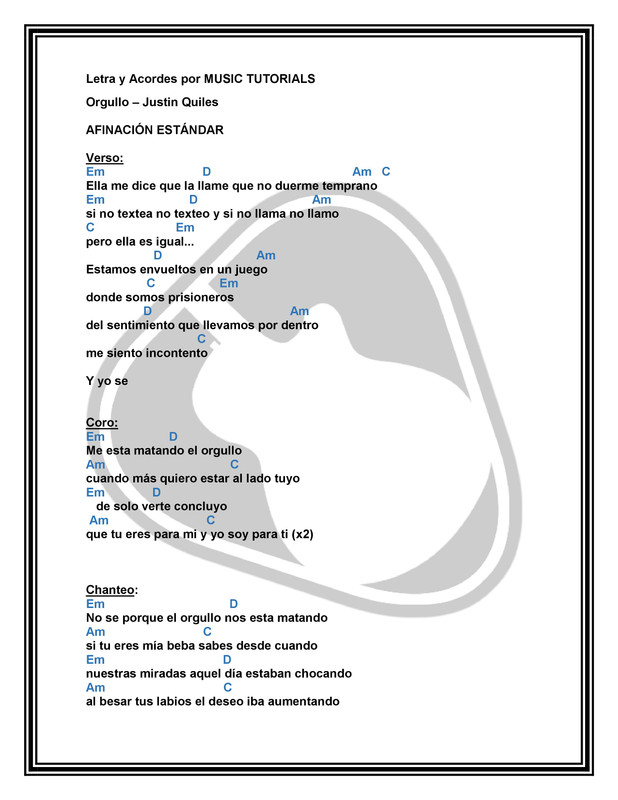 Letra y Acordes por MUSIC TUTORIALS

Orgullo – Justin Quiles

AFINACIÓN ESTÁNDAR

Verso:
Em D Am C
Ella me dice que la llame que no duerme temprano
Em D Am
si no textea no texteo y si no llama no llamo
C Em
pero ella es igual...
D Am
Estamos envueltos en un juego
C Em
donde somos prisioneros
D Am
del sentimiento que llevamos por dentro
C
me siento incontento

Y yo se

Coro:
Em D
Me esta matando el orgullo
Am C
cuando más quiero estar al lado tuyo
Em D
de solo verte concluyo
Am C
que tu eres para mi y yo soy para ti (x2)

Chanteo:
Em D
No se porque el orgullo nos esta matando
Am C
si tu eres mía beba sabes desde cuando
Em D
nuestras miradas aquel día estaban chocando
Am C
al besar tus labios el deseo iba aumentando